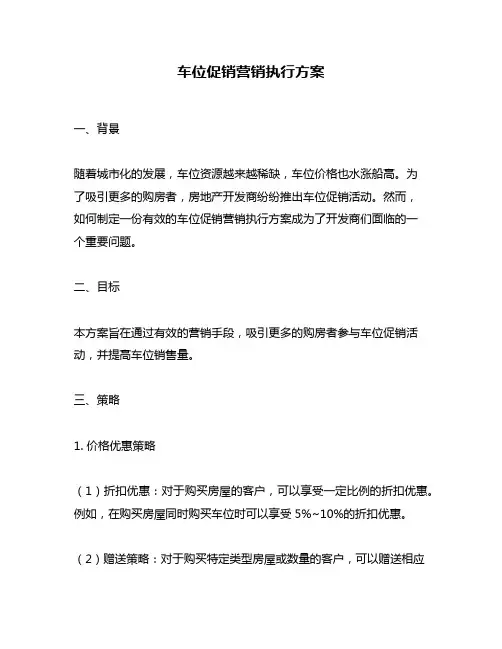 车位促销营销执行方案

一、背景

随着城市化的发展，车位资源越来越稀缺，车位价格也水涨船高。为了吸引更多的购房者，房地产开发商纷纷推出车位促销活动。然而，如何制定一份有效的车位促销营销执行方案成为了开发商们面临的一个重要问题。

二、目标

本方案旨在通过有效的营销手段，吸引更多的购房者参与车位促销活动，并提高车位销售量。

三、策略

1. 价格优惠策略

（1）折扣优惠：对于购买房屋的客户，可以享受一定比例的折扣优惠。例如，在购买房屋同时购买车位时可以享受 5%~10%的折扣优惠。

（2）赠送策略：对于购买特定类型房屋或数量的客户，可以赠送相应